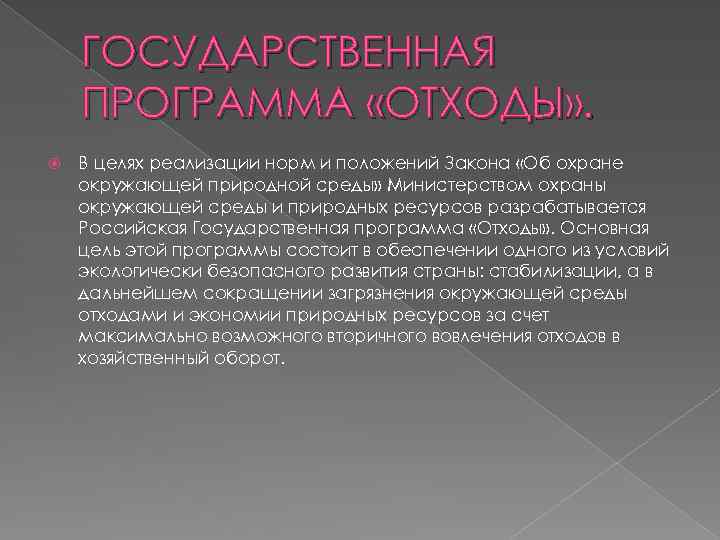 ГОСУДАРСТВЕННАЯ ПРОГРАММА «ОТХОДЫ».

В целях реализации норм и положений Закона «Об охране окружающей природной среды» Министерством охраны окружающей среды и природных ресурсов разрабатывается Российская Государственная программа «Отходы». Основная цель этой программы состоит в обеспечении одного из условий экологически безопасного развития страны: стабилизации, а в дальнейшем сокращении загрязнения окружающей среды отходами и экономии природных ресурсов за счет максимально возможного вторичного вовлечения отходов в хозяйственный оборот.